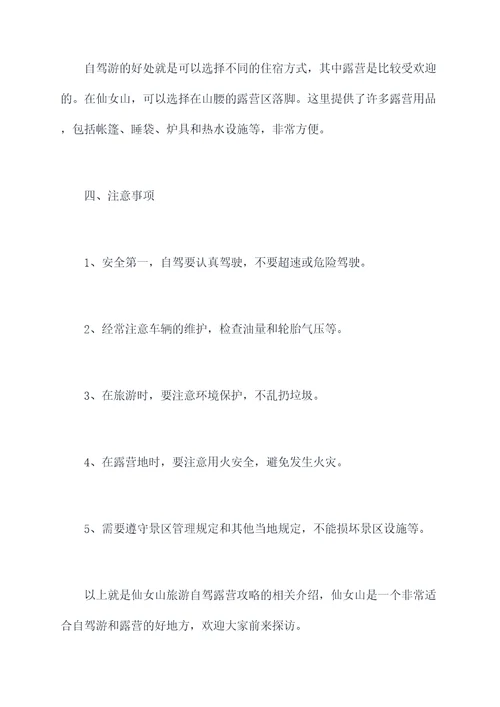 自驾游的好处就是可以选择不同的住宿方式，其中露营是比较受欢迎的。在仙女山，可以选择在山腰的露营区落脚。这里提供了许多露营用品，包括帐篷、睡袋、炉具和热水设施等，非常方便。

四、注意事项

1、安全第一，自驾要认真驾驶，不要超速或危险驾驶。

2、经常注意车辆的维护，检查油量和轮胎气压等。

3、在旅游时，要注意环境保护，不乱扔垃圾。

4、在露营地时，要注意用火安全，避免发生火灾。

5、需要遵守景区管理规定和其他当地规定，不能损坏景区设施等。

以上就是仙女山旅游自驾露营攻略的相关介绍，仙女山是一个非常适合自驾游和露营的好地方，欢迎大家前来探访。